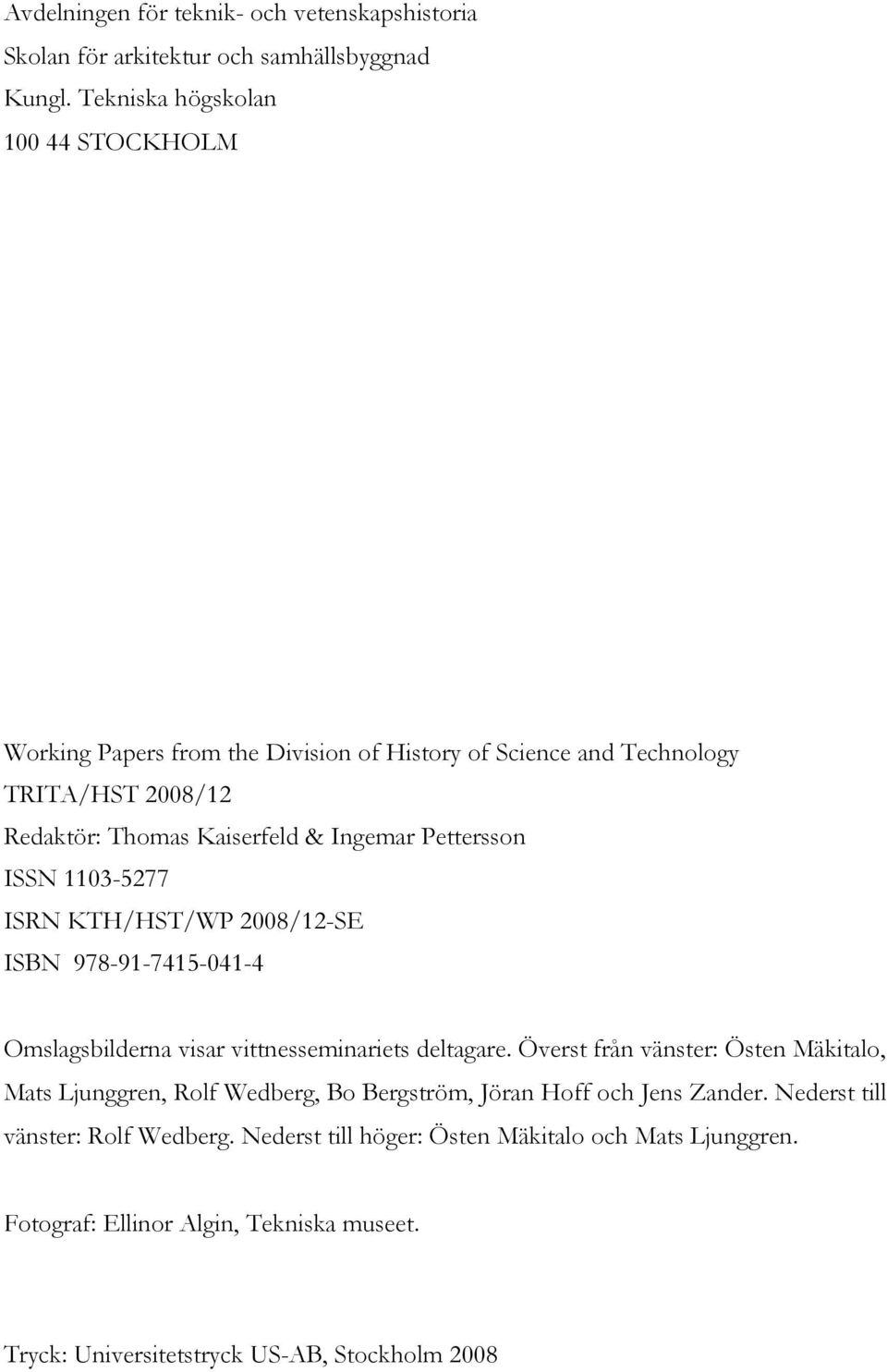 Avdelningen för teknik- och vetenskapshistoria
Skolan för arkitektur och samhällsbyggnad
Kungl. Tekniska högskolan
100 44 STOCKHOLM

Working Papers from the Division of History of Science and Technology
TRITA/HST 2008/12
Redaktör: Thomas Kaiserfeld & Ingemar Pettersson
ISSN 1103-5277
ISRN KTH/HST/WP 2008/12-SE
ISBN 978-91-7415-041-4

Omslagsbilderna visar vittnesseminariets deltagare. Överst från vänster: Östen Mäkitalo, Mats Ljunggren, Rolf Wedberg, Bo Bergström, Jöran Hoff och Jens Zander. Nederst till vänster: Rolf Wedberg. Nederst till höger: Östen Mäkitalo och Mats Ljunggren.

Fotograf: Ellinor Algin, Tekniska museet.

Tryck: Universitetstryck US-AB, Stockholm 2008